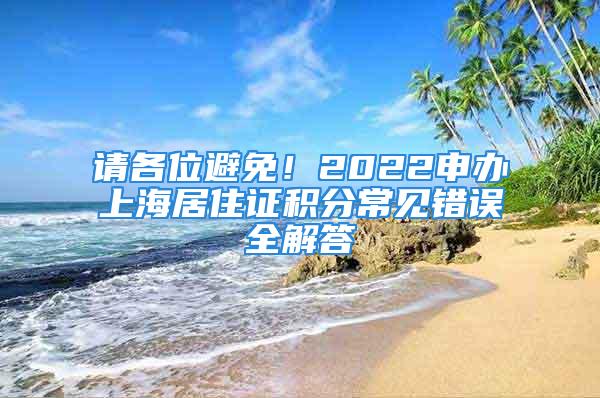 请各位避免！2022申办上海居住证积分常见错误全解答